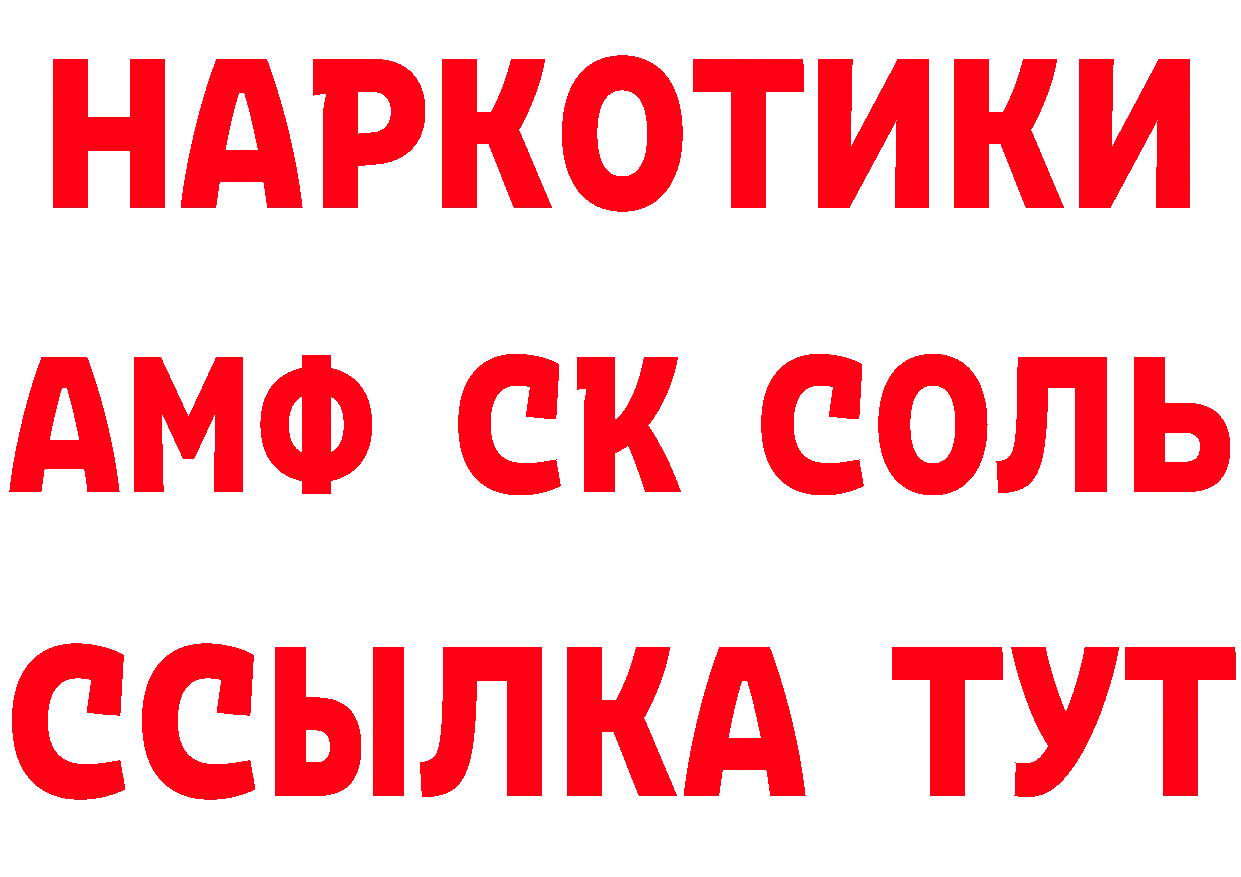 НАРКОТИКИ
АМФ СК СОЛЬ
ССЫЛКА ТУТ